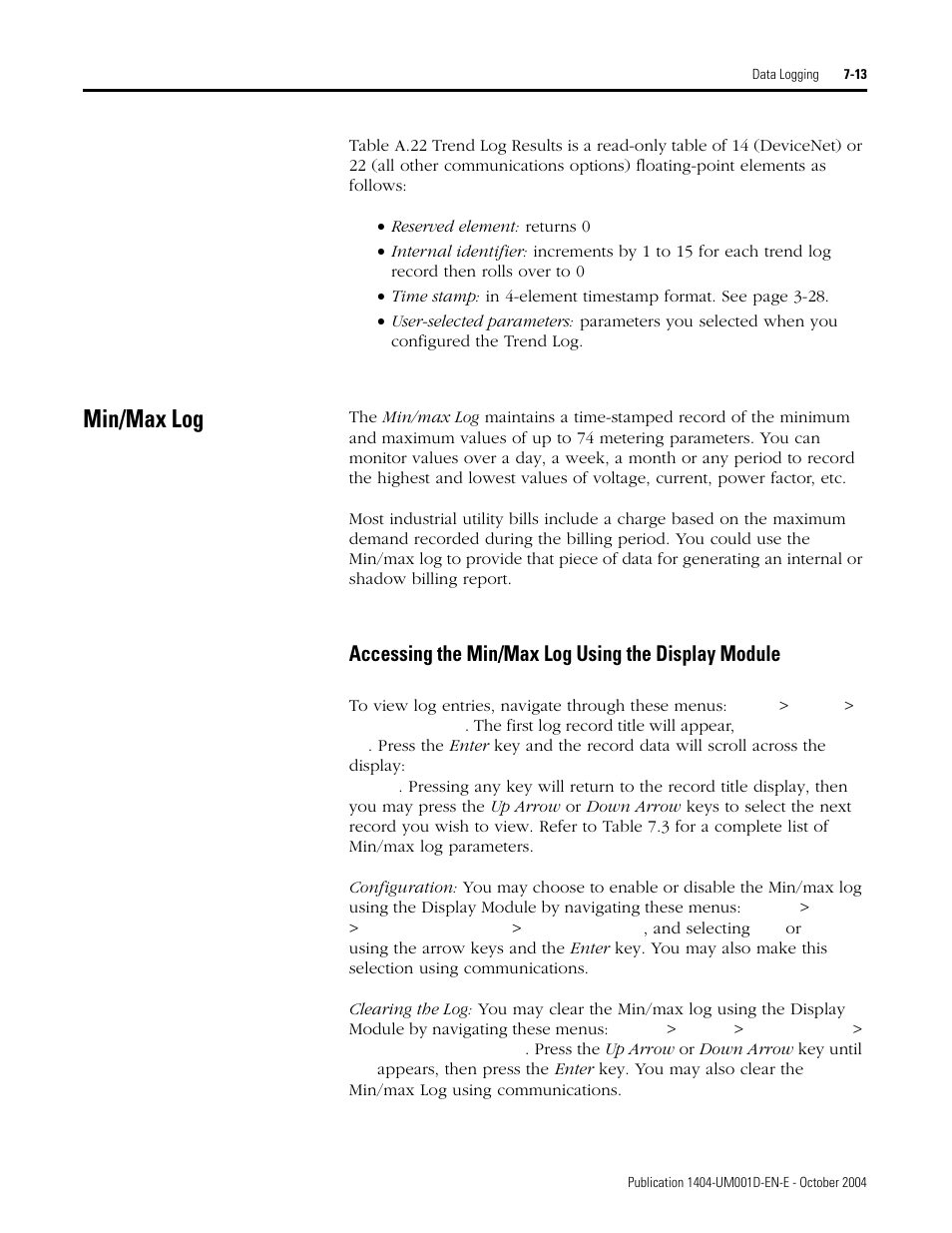 Data Logging 7-13

Table A.22 Trend Log Results is a read-only table of 14 (DeviceNet) or 22 (all other communications options) floating-point elements as follows:

• Reserved element: returns 0
• Internal identifier: increments by 1 to 15 for each trend log record then rolls over to 0
• Time stamp: in 4-element timestamp format. See page 3-28.
• User-selected parameters: parameters you selected when you configured the Trend Log.

Min/Max Log

The Min/max Log maintains a time-stamped record of the minimum and maximum values of up to 74 metering parameters. You can monitor values over a day, a week, a month or any period to record the highest and lowest values of voltage, current, power factor, etc.

Most industrial utility bills include a charge based on the maximum demand recorded during the billing period. You could use the Min/max log to provide that piece of data for generating an internal or shadow billing report.

Accessing the Min/Max Log Using the Display Module

To view log entries, navigate through these menus: > > . The first log record title will appear, . Press the Enter key and the record data will scroll across the display: . Pressing any key will return to the record title display, then you may press the Up Arrow or Down Arrow keys to select the next record you wish to view. Refer to Table 7.3 for a complete list of Min/max log parameters.

Configuration: You may choose to enable or disable the Min/max log using the Display Module by navigating these menus: > > > , and selecting or using the arrow keys and the Enter key. You may also make this selection using communications.

Clearing the Log: You may clear the Min/max log using the Display Module by navigating these menus: > > > . Press the Up Arrow or Down Arrow key until appears, then press the Enter key. You may also clear the Min/max Log using communications.

Publication 1404-UM001D-EN-E - October 2004